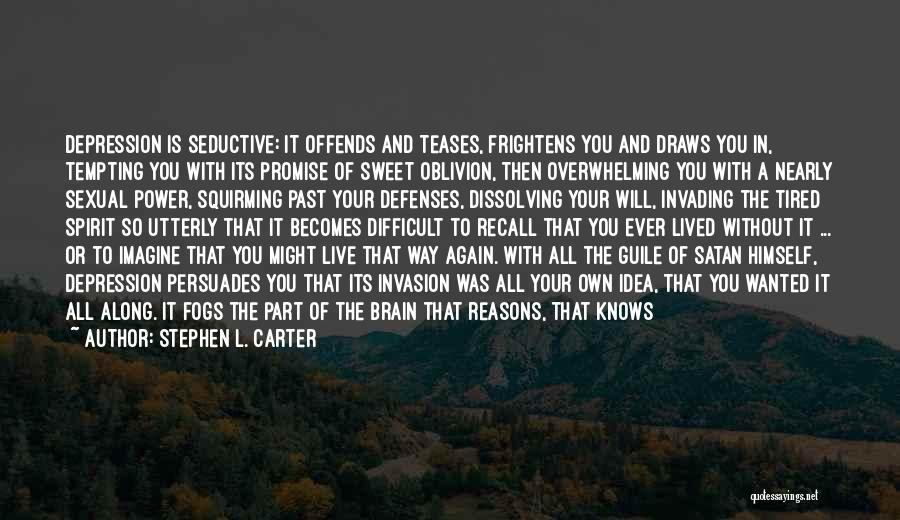 DEPRESSION IS SEDUCTIVE: IT OFFENDS AND TEASES, FRIGHTENS YOU AND DRAWS YOU IN, TEMPTING YOU WITH ITS PROMISE OF SWEET OBLIVION, THEN OVERWHELMING YOU WITH A NEARLY SEXUAL POWER, SQUIRMING PAST YOUR DEFENSES, DISSOLVING YOUR WILL, INVADING THE TIRED SPIRIT SO UTTERLY THAT IT BECOMES DIFFICULT TO RECALL THAT YOU EVER LIVED WITHOUT IT ... OR TO IMAGINE THAT YOU MIGHT LIVE THAT WAY AGAIN. WITH ALL THE GUILE OF SATAN HIMSELF, DEPRESSION PERSUADES YOU THAT ITS INVASION WAS ALL YOUR OWN IDEA, THAT YOU WANTED IT ALL ALONG. IT FOGS THE PART OF THE BRAIN THAT REASONS, THAT KNOWS

~ AUTHOR: STEPHEN L. CARTER

quotessayings.net